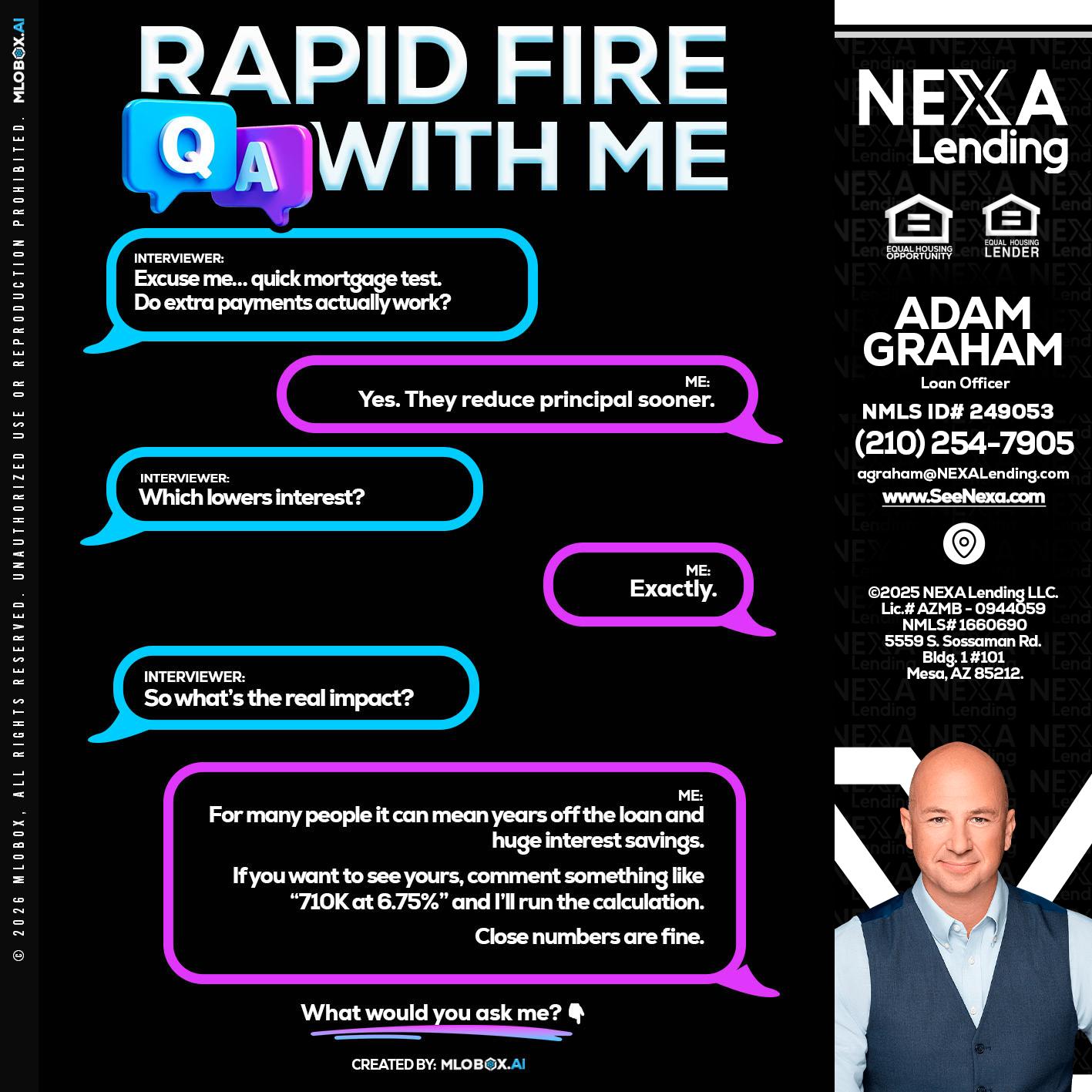 © 2026 MLOBOX, ALL RIGHTS RESERVED. UNAUTHORIZED USE OR REPRODUCTION PROHIBITED. MLOBOX.AI

RAPID FIRE
Q A
WITH ME

INTERVIEWER:
Excuse me... quick mortgage test. Do extra payments actually work?

ME:
Yes. They reduce principal sooner.

INTERVIEWER:
Which lowers interest?

ME:
Exactly.

INTERVIEWER:
So what's the real impact?

ME:
For many people it can mean years off the loan and huge interest savings.

If you want to see yours, comment something like "710K at 6.75%" and I'll run the calculation.

Close numbers are fine.

What would you ask me? 👇

CREATED BY: MLOBOX.AI

NEXA Lending

EQUAL HOUSING OPPORTUNITY
EQUAL HOUSING LENDER

ADAM GRAHAM
Loan Officer
NMLS ID# 249053
(210) 254-7905
agraham@NEXALending.com
www.SeeNexa.com

©2025 NEXA Lending LLC.
Lic.# AZMB - 0944059
NMLS# 1660690
5559 S. Sossaman Rd.
Bldg. 1 #101
Mesa, AZ 85212.